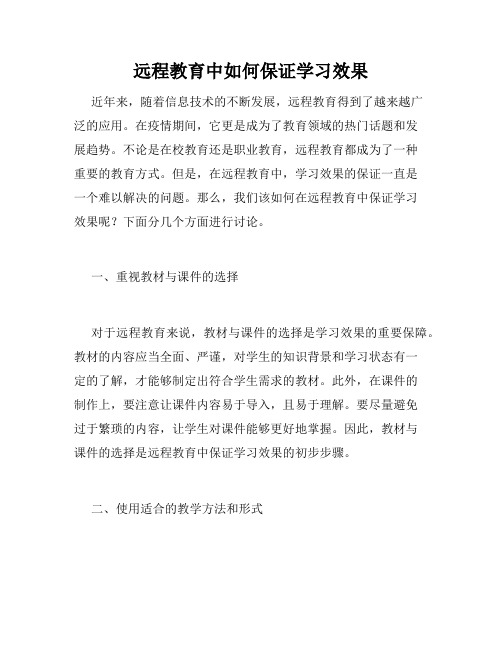 远程教育中如何保证学习效果

近年来，随着信息技术的不断发展，远程教育得到了越来越广泛的应用。在疫情期间，它更是成为了教育领域的热门话题和发展趋势。不论是在校教育还是职业教育，远程教育都成为了一种重要的教育方式。但是，在远程教育中，学习效果的保证一直是一个难以解决的问题。那么，我们该如何在远程教育中保证学习效果呢？下面分几个方面进行讨论。

一、重视教材与课件的选择

对于远程教育来说，教材与课件的选择是学习效果的重要保障。教材的内容应当全面、严谨，对学生的知识背景和学习状态有一定的了解，才能够制定出符合学生需求的教材。此外，在课件的制作上，要注意让课件内容易于导入，且易于理解。要尽量避免过于繁琐的内容，让学生对课件能够更好地掌握。因此，教材与课件的选择是远程教育中保证学习效果的初步步骤。

二、使用适合的教学方法和形式